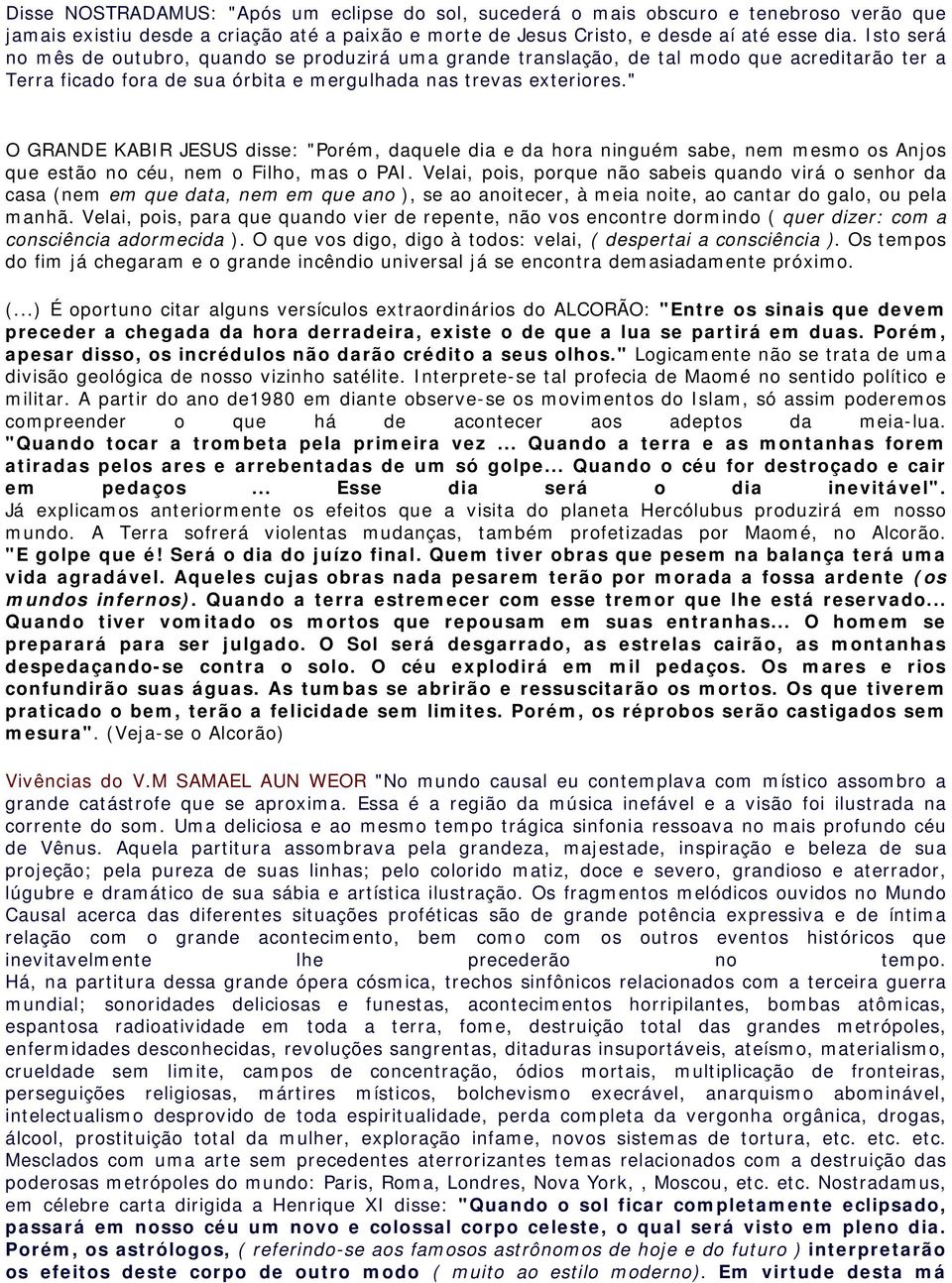 Disse NOSTRADAMUS: "Após um eclipse do sol, sucederá o mais obscuro e tenebroso verão que jamais existiu desde a criação até a paixão e morte de Jesus Cristo, e desde aí até esse dia. Isto será no mês de outubro, quando se produzirá uma grande translação, de tal modo que acreditarão ter a Terra ficado fora de sua órbita e mergulhada nas trevas exteriores."

O GRANDE KABIR JESUS disse: "Porém, daquele dia e da hora ninguém sabe, nem mesmo os Anjos que estão no céu, nem o Filho, mas o PAI. Velai, pois, porque não sabeis quando virá o senhor da casa (nem em que data, nem em que ano ), se ao anoitecer, à meia noite, ao cantar do galo, ou pela manhã. Velai, pois, para que quando vier de repente, não vos encontre dormindo ( quer dizer: com a consciência adormecida ). O que vos digo, digo à todos: velai, ( despertai a consciência ). Os tempos do fim já chegaram e o grande incêndio universal já se encontra demasiadamente próximo.

(...) É oportuno citar alguns versículos extraordinários do ALCORÃO: "Entre os sinais que devem preceder a chegada da hora derradeira, existe o de que a lua se partirá em duas. Porém, apesar disso, os incrédulos não darão crédito a seus olhos." Logicamente não se trata de uma divisão geológica de nosso vizinho satélite. Interprete-se tal profecia de Maomé no sentido político e militar. A partir do ano de1980 em diante observe-se os movimentos do Islam, só assim poderemos compreender o que há de acontecer aos adeptos da meia-lua. "Quando tocar a trombeta pela primeira vez ... Quando a terra e as montanhas forem atiradas pelos ares e arrebentadas de um só golpe... Quando o céu for destroçado e cair em pedaços ... Esse dia será o dia inevitável". Já explicamos anteriormente os efeitos que a visita do planeta Hercólubus produzirá em nosso mundo. A Terra sofrerá violentas mudanças, também profetizadas por Maomé, no Alcorão. "E golpe que é! Será o dia do juízo final. Quem tiver obras que pesem na balança terá uma vida agradável. Aqueles cujas obras nada pesarem terão por morada a fossa ardente (os mundos infernos). Quando a terra estremecer com esse tremor que lhe está reservado... Quando tiver vomitado os mortos que repousam em suas entranhas... O homem se preparará para ser julgado. O Sol será desgarrado, as estrelas cairão, as montanhas despedaçando-se contra o solo. O céu explodirá em mil pedaços. Os mares e rios confundirão suas águas. As tumbas se abrirão e ressuscitarão os mortos. Os que tiverem praticado o bem, terão a felicidade sem limites. Porém, os réprobos serão castigados sem mesura". (Veja-se o Alcorão)

Vivências do V.M SAMAEL AUN WEOR "No mundo causal eu contemplava com místico assombro a grande catástrofe que se aproxima. Essa é a região da música inefável e a visão foi ilustrada na corrente do som. Uma deliciosa e ao mesmo tempo trágica sinfonia ressoava no mais profundo céu de Vênus. Aquela partitura assombrava pela grandeza, majestade, inspiração e beleza de sua projeção; pela pureza de suas linhas; pelo colorido matiz, doce e severo, grandioso e aterrador, lúgubre e dramático de sua sábia e artística ilustração. Os fragmentos melódicos ouvidos no Mundo Causal acerca das diferentes situações proféticas são de grande potência expressiva e de íntima relação com o grande acontecimento, bem como com os outros eventos históricos que inevitavelmente lhe precederão no tempo.
Há, na partitura dessa grande ópera cósmica, trechos sinfônicos relacionados com a terceira guerra mundial; sonoridades deliciosas e funestas, acontecimentos horripilantes, bombas atômicas, espantosa radioatividade em toda a terra, fome, destruição total das grandes metrópoles, enfermidades desconhecidas, revoluções sangrentas, ditaduras insuportáveis, ateísmo, materialismo, crueldade sem limite, campos de concentração, ódios mortais, multiplicação de fronteiras, perseguições religiosas, mártires místicos, bolchevismo execrável, anarquismo abominável, intelectualismo desprovido de toda espiritualidade, perda completa da vergonha orgânica, drogas, álcool, prostituição total da mulher, exploração infame, novos sistemas de tortura, etc. etc. etc. Mesclados com uma arte sem precedentes aterrorizantes temas relacionados com a destruição das poderosas metrópoles do mundo: Paris, Roma, Londres, Nova York, , Moscou, etc. etc. Nostradamus, em célebre carta dirigida a Henrique XI disse: "Quando o sol ficar completamente eclipsado, passará em nosso céu um novo e colossal corpo celeste, o qual será visto em pleno dia. Porém, os astrólogos, ( referindo-se aos famosos astrônomos de hoje e do futuro ) interpretarão os efeitos deste corpo de outro modo ( muito ao estilo moderno). Em virtude desta má